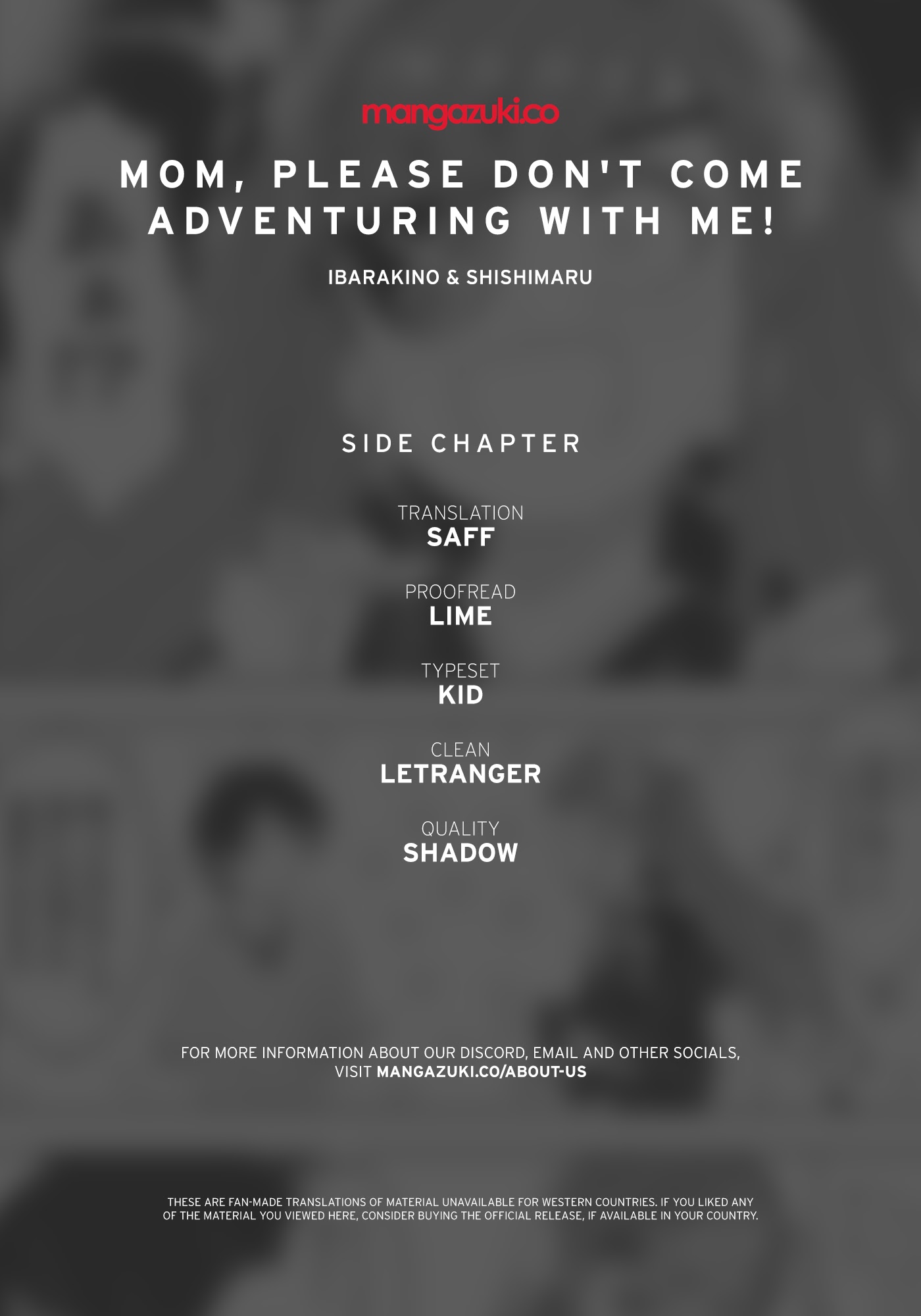 mangazuki.co

MOM, PLEASE DON'T COME ADVENTURING WITH ME!

IBARAKINO & SHISHIMARU

SIDE CHAPTER

TRANSLATION
SAFF

PROOFREAD
LIME

TYPESET
KID

CLEAN
LETRANGER

QUALITY
SHADOW

FOR MORE INFORMATION ABOUT OUR DISCORD, EMAIL AND OTHER SOCIALS, VISIT MANGAZUKI.CO/ABOUT-US

THESE ARE FAN-MADE TRANSLATIONS OF MATERIAL UNAVAILABLE FOR WESTERN COUNTRIES. IF YOU LIKED ANY OF THE MATERIAL YOU VIEWED HERE, CONSIDER BUYING THE OFFICIAL RELEASE, IF AVAILABLE IN YOUR COUNTRY.